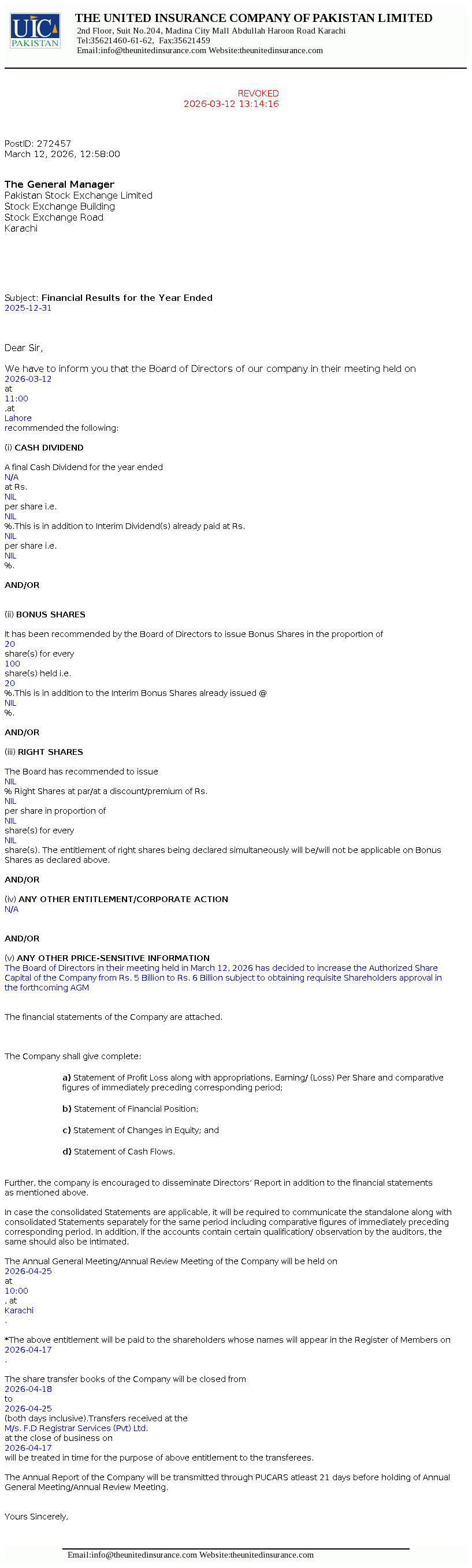 UIC PAKISTAN

THE UNITED INSURANCE COMPANY OF PAKISTAN LIMITED
2nd Floor, Suit No.204, Madina City Mall Abdullah Haroon Road Karachi
Tel:35621460-61-62, Fax:35621459
Email:info@theunitedinsurance.com Website:theunitedinsurance.com

REVOKED
2026-03-12 13:14:16

PostID: 272457
March 12, 2026, 12:58:00

The General Manager
Pakistan Stock Exchange Limited
Stock Exchange Building
Stock Exchange Road
Karachi

Subject: Financial Results for the Year Ended
2025-12-31

Dear Sir,

We have to inform you that the Board of Directors of our company in their meeting held on 2026-03-12 at 11:00 .at Lahore recommended the following:

(i) CASH DIVIDEND

A final Cash Dividend for the year ended N/A at Rs. NIL per share i.e. NIL %.This is in addition to Interim Dividend(s) already paid at Rs. NIL per share i.e. NIL %.

AND/OR

(ii) BONUS SHARES

It has been recommended by the Board of Directors to issue Bonus Shares in the proportion of 20 share(s) for every 100 share(s) held i.e. 20 %.This is in addition to the Interim Bonus Shares already issued @ NIL %.

AND/OR

(iii) RIGHT SHARES

The Board has recommended to issue NIL % Right Shares at par/at a discount/premium of Rs. NIL per share in proportion of NIL share(s) for every NIL share(s). The entitlement of right shares being declared simultaneously will be/will not be applicable on Bonus Shares as declared above.

AND/OR

(iv) ANY OTHER ENTITLEMENT/CORPORATE ACTION
N/A

AND/OR

(v) ANY OTHER PRICE-SENSITIVE INFORMATION
The Board of Directors in their meeting held in March 12, 2026 has decided to increase the Authorized Share Capital of the Company from Rs. 5 Billion to Rs. 6 Billion subject to obtaining requisite Shareholders approval in the forthcoming AGM

The financial statements of the Company are attached.

The Company shall give complete:

a) Statement of Profit Loss along with appropriations, Earning/ (Loss) Per Share and comparative figures of immediately preceding corresponding period;

b) Statement of Financial Position;

c) Statement of Changes in Equity; and

d) Statement of Cash Flows.

Further, the company is encouraged to disseminate Directors' Report in addition to the financial statements as mentioned above.

In case the consolidated Statements are applicable, it will be required to communicate the standalone along with consolidated Statements separately for the same period including comparative figures of immediately preceding corresponding period. In addition, if the accounts contain certain qualification/ observation by the auditors, the same should also be intimated.

The Annual General Meeting/Annual Review Meeting of the Company will be held on 2026-04-25 at 10:00 , at Karachi .

*The above entitlement will be paid to the shareholders whose names will appear in the Register of Members on 2026-04-17 .

The share transfer books of the Company will be closed from 2026-04-18 to 2026-04-25 (both days inclusive).Transfers received at the M/s. F.D Registrar Services (Pvt) Ltd. at the close of business on 2026-04-17 will be treated in time for the purpose of above entitlement to the transferees.

The Annual Report of the Company will be transmitted through PUCARS atleast 21 days before holding of Annual General Meeting/Annual Review Meeting.

Yours Sincerely,

Email:info@theunitedinsurance.com Website:theunitedinsurance.com